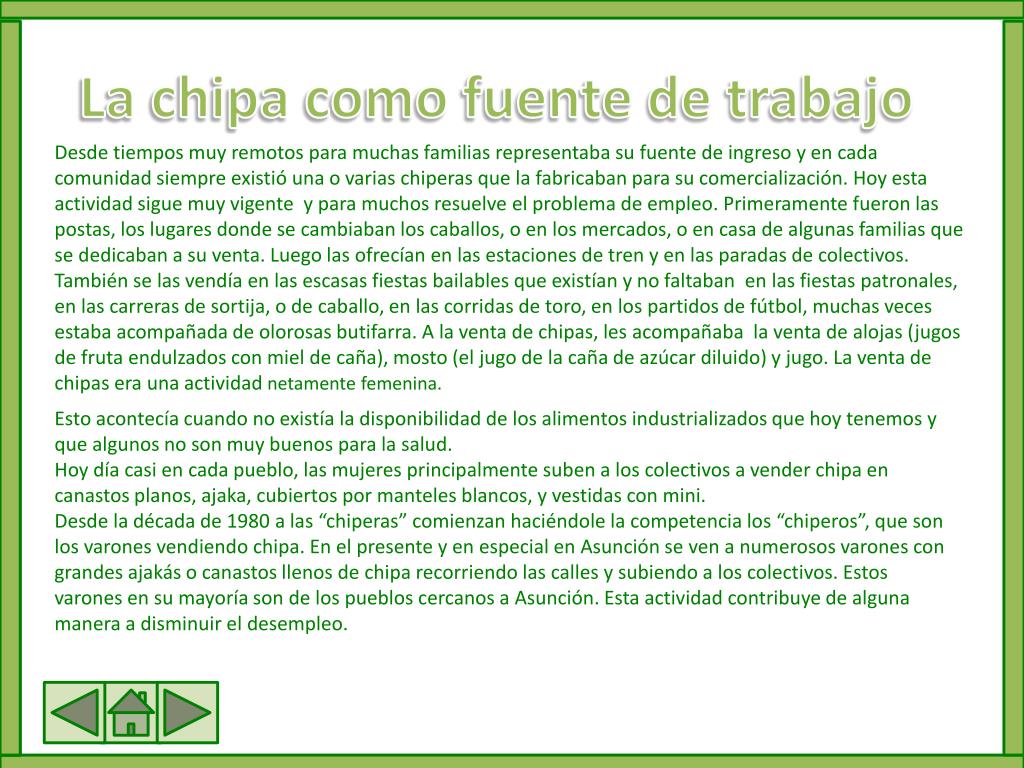 La chipa como fuente de trabajo

Desde tiempos muy remotos para muchas familias representaba su fuente de ingreso y en cada comunidad siempre existió una o varias chiperas que la fabricaban para su comercialización. Hoy esta actividad sigue muy vigente y para muchos resuelve el problema de empleo. Primeramente fueron las postas, los lugares donde se cambiaban los caballos, o en los mercados, o en casa de algunas familias que se dedicaban a su venta. Luego las ofrecían en las estaciones de tren y en las paradas de colectivos. También se las vendía en las escasas fiestas bailables que existían y no faltaban en las fiestas patronales, en las carreras de sortija, o de caballo, en las corridas de toro, en los partidos de fútbol, muchas veces estaba acompañada de olorosas butifarra. A la venta de chipas, les acompañaba la venta de alojas (jugos de fruta endulzados con miel de caña), mosto (el jugo de la caña de azúcar diluido) y jugo. La venta de chipas era una actividad netamente femenina.

Esto acontecía cuando no existía la disponibilidad de los alimentos industrializados que hoy tenemos y que algunos no son muy buenos para la salud.
Hoy día casi en cada pueblo, las mujeres principalmente suben a los colectivos a vender chipa en canastos planos, ajaka, cubiertos por manteles blancos, y vestidas con mini.
Desde la década de 1980 a las “chiperas” comienzan haciéndole la competencia los “chiperos”, que son los varones vendiendo chipa. En el presente y en especial en Asunción se ven a numerosos varones con grandes ajakás o canastos llenos de chipa recorriendo las calles y subiendo a los colectivos. Estos varones en su mayoría son de los pueblos cercanos a Asunción. Esta actividad contribuye de alguna manera a disminuir el desempleo.